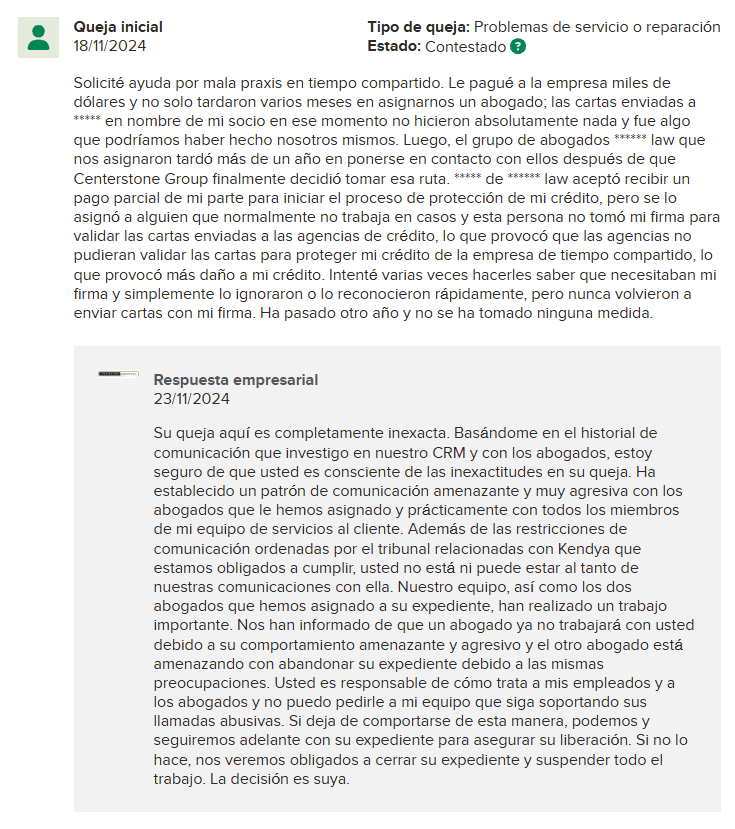 Queja inicial
18/11/2024

Tipo de queja: Problemas de servicio o reparación
Estado: Contestado ?

Solicité ayuda por mala praxis en tiempo compartido. Le pagué a la empresa miles de dólares y no solo tardaron varios meses en asignarnos un abogado; las cartas enviadas a ***** en nombre de mi socio en ese momento no hicieron absolutamente nada y fue algo que podríamos haber hecho nosotros mismos. Luego, el grupo de abogados ****** law que nos asignaron tardó más de un año en ponerse en contacto con ellos después de que Centerstone Group finalmente decidió tomar esa ruta. ***** de ****** law aceptó recibir un pago parcial de mi parte para iniciar el proceso de protección de mi crédito, pero se lo asignó a alguien que normalmente no trabaja en casos y esta persona no tomó mi firma para validar las cartas enviadas a las agencias de crédito, lo que provocó que las agencias no pudieran validar las cartas para proteger mi crédito de la empresa de tiempo compartido, lo que provocó más daño a mi crédito. Intenté varias veces hacerles saber que necesitaban mi firma y simplemente lo ignoraron o lo reconocieron rápidamente, pero nunca volvieron a enviar cartas con mi firma. Ha pasado otro año y no se ha tomado ninguna medida.

Respuesta empresarial
23/11/2024

Su queja aquí es completamente inexacta. Basándome en el historial de comunicación que investigo en nuestro CRM y con los abogados, estoy seguro de que usted es consciente de las inexactitudes en su queja. Ha establecido un patrón de comunicación amenazante y muy agresiva con los abogados que le hemos asignado y prácticamente con todos los miembros de mi equipo de servicios al cliente. Además de las restricciones de comunicación ordenadas por el tribunal relacionadas con Kendya que estamos obligados a cumplir, usted no está ni puede estar al tanto de nuestras comunicaciones con ella. Nuestro equipo, así como los dos abogados que hemos asignado a su expediente, han realizado un trabajo importante. Nos han informado de que un abogado ya no trabajará con usted debido a su comportamiento amenazante y agresivo y el otro abogado está amenazando con abandonar su expediente debido a las mismas preocupaciones. Usted es responsable de cómo trata a mis empleados y a los abogados y no puedo pedirle a mi equipo que siga soportando sus llamadas abusivas. Si deja de comportarse de esta manera, podemos y seguiremos adelante con su expediente para asegurar su liberación. Si no lo hace, nos veremos obligados a cerrar su expediente y suspender todo el trabajo. La decisión es suya.